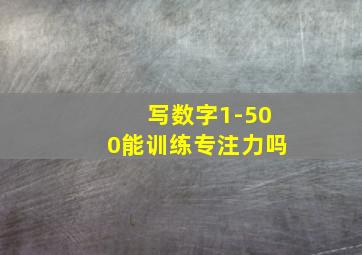 写数字1-500能训练专注力吗